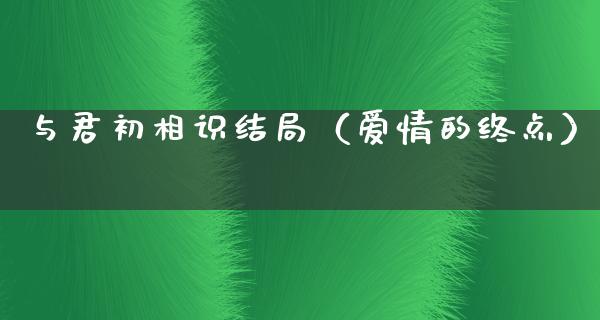 与君初相识结局（爱情的终点）